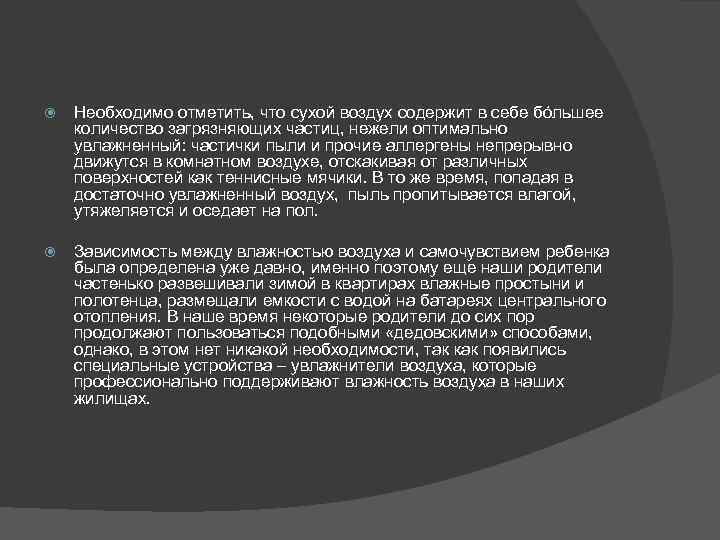 Необходимо отметить, что сухой воздух содержит в себе бóльшее количество загрязняющих частиц, нежели оптимально увлажненный: частички пыли и прочие аллергены непрерывно движутся в комнатном воздухе, отскакивая от различных поверхностей как теннисные мячики. В то же время, попадая в достаточно увлажненный воздух, пыль пропитывается влагой, утяжеляется и оседает на пол.

Зависимость между влажностью воздуха и самочувствием ребенка была определена уже давно, именно поэтому еще наши родители частенько развешивали зимой в квартирах влажные простыни и полотенца, размещали емкости с водой на батареях центрального отопления. В наше время некоторые родители до сих пор продолжают пользоваться подобными «дедовскими» способами, однако, в этом нет никакой необходимости, так как появились специальные устройства – увлажнители воздуха, которые профессионально поддерживают влажность воздуха в наших жилищах.